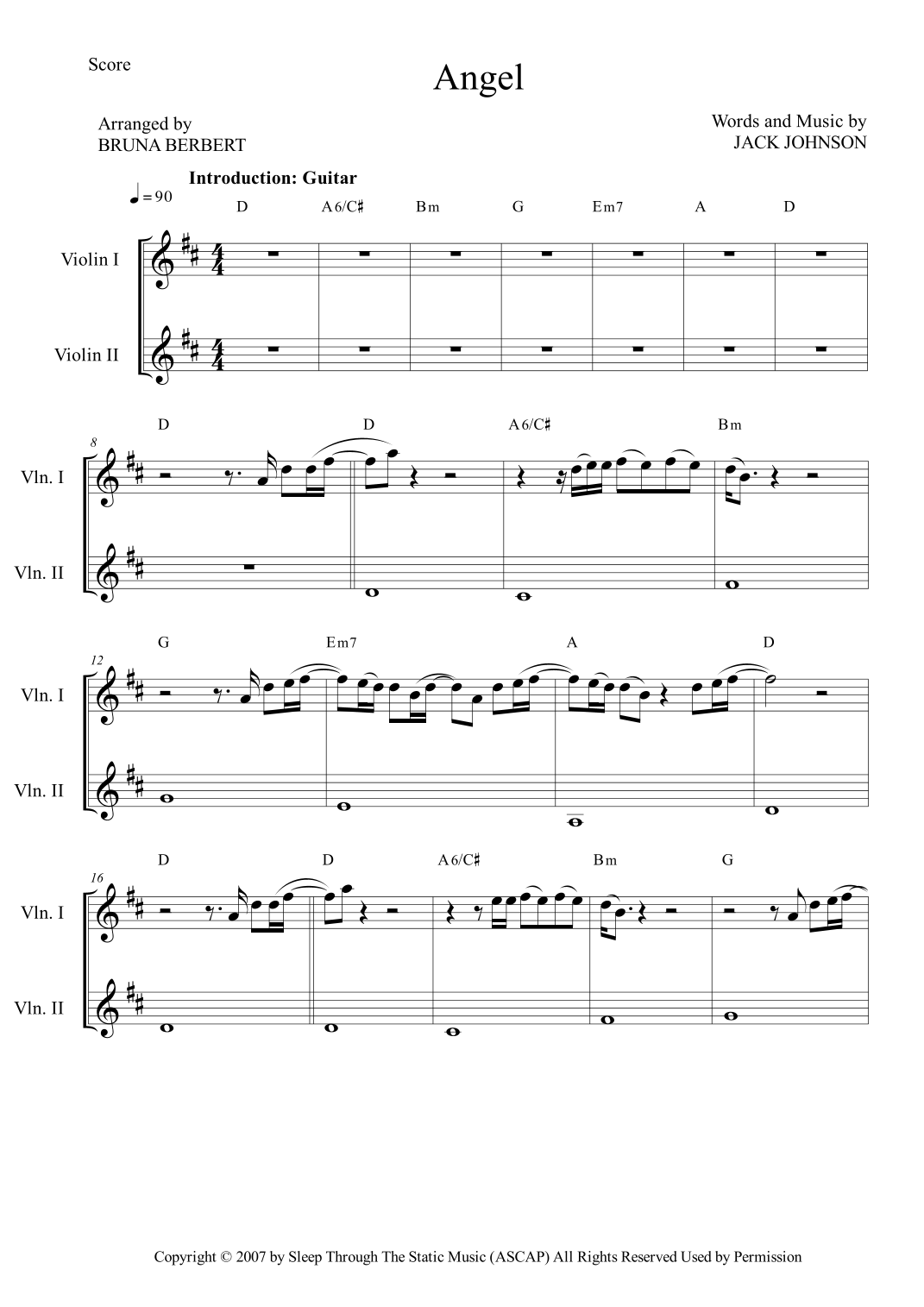 Score

Angel

Arranged by
BRUNA BERBERT

Words and Music by
JACK JOHNSON

Introduction: Guitar

♩= 90

D A6/C♯ Bm G Em7 A D

Violin I

Violin II

8

D D A6/C♯ Bm

Vln. I

Vln. II

12

G Em7 A D

Vln. I

Vln. II

16

D D A6/C♯ Bm G

Vln. I

Vln. II

Copyright © 2007 by Sleep Through The Static Music (ASCAP) All Rights Reserved Used by Permission